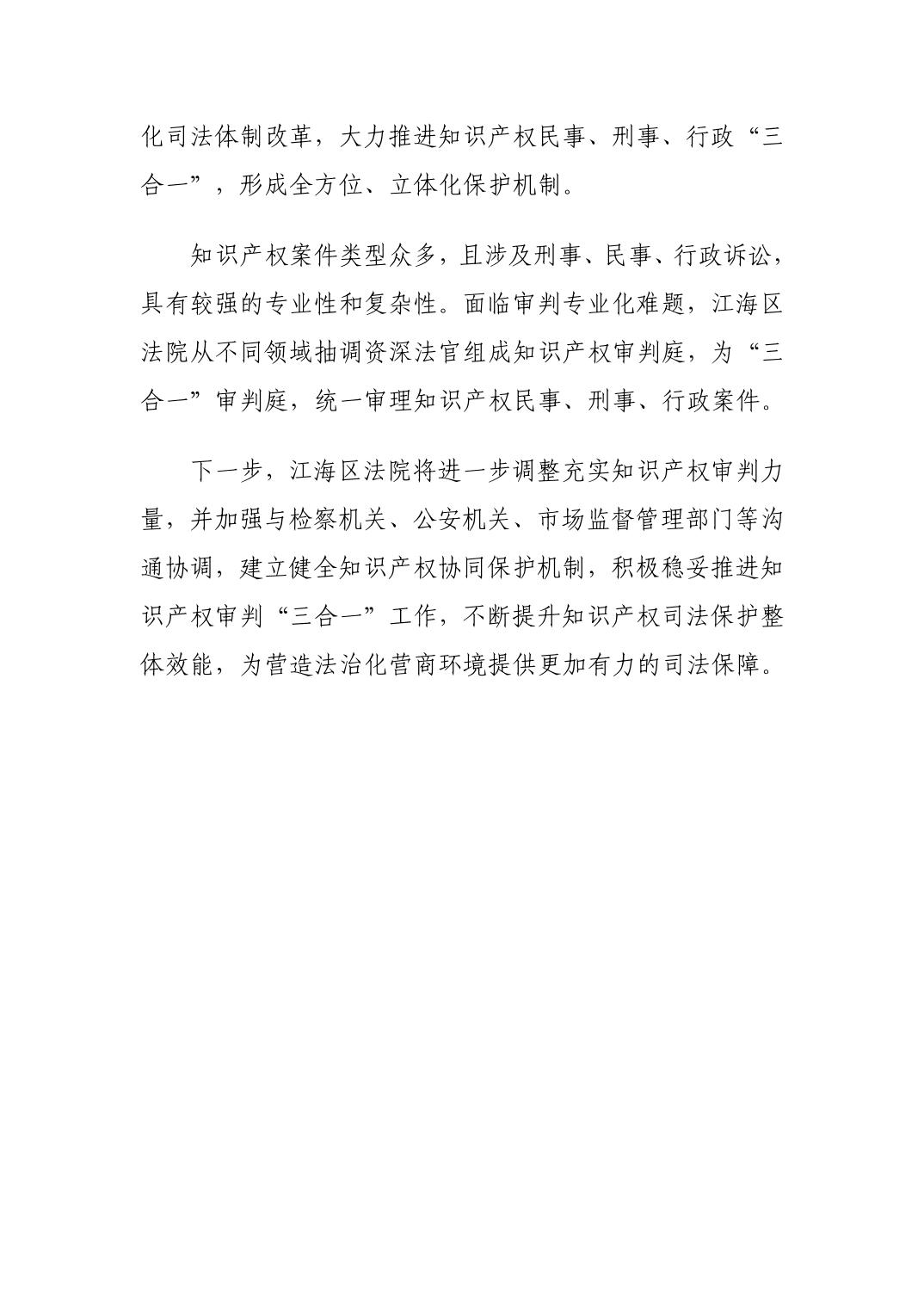 化司法体制改革，大力推进知识产权民事、刑事、行政“三合一”，形成全方位、立体化保护机制。

知识产权案件类型众多，且涉及刑事、民事、行政诉讼，具有较强的专业性和复杂性。面临审判专业化难题，江海区法院从不同领域抽调资深法官组成知识产权审判庭，为“三合一”审判庭，统一审理知识产权民事、刑事、行政案件。

下一步，江海区法院将进一步调整充实知识产权审判力量，并加强与检察机关、公安机关、市场监督管理部门等沟通协调，建立健全知识产权协同保护机制，积极稳妥推进知识产权审判“三合一”工作，不断提升知识产权司法保护整体效能，为营造法治化营商环境提供更加有力的司法保障。